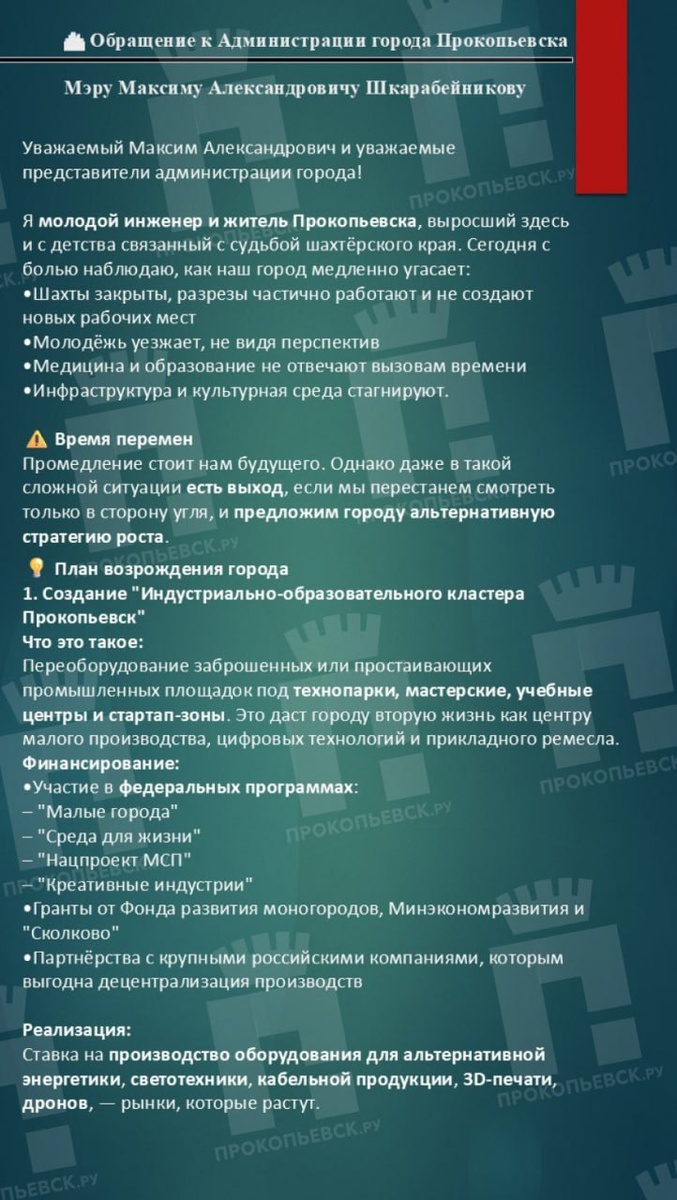 Обращение к Администрации города Прокопьевска

Мэру Максиму Александровичу Шкарабейникову

Уважаемый Максим Александрович и уважаемые представители администрации города!

Я молодой инженер и житель Прокопьевска, выросший здесь и с детства связанный с судьбой шахтёрского края. Сегодня с болью наблюдаю, как наш город медленно угасает:
•Шахты закрыты, разрезы частично работают и не создают новых рабочих мест
•Молодёжь уезжает, не видя перспектив
•Медицина и образование не отвечают вызовам времени
•Инфраструктура и культурная среда стагнируют.

⚠️ Время перемен
Промедление стоит нам будущего. Однако даже в такой сложной ситуации есть выход, если мы перестанем смотреть только в сторону угля, и предложим городу альтернативную стратегию роста.
💡 План возрождения города
1. Создание "Индустриально-образовательного кластера Прокопьевск"
Что это такое:
Переоборудование заброшенных или простаивающих промышленных площадок под технопарки, мастерские, учебные центры и стартап-зоны. Это даст городу вторую жизнь как центру малого производства, цифровых технологий и прикладного ремесла.
Финансирование:
•Участие в федеральных программах:
– "Малые города"
– "Среда для жизни"
– "Нацпроект МСП"
– "Креативные индустрии"
•Гранты от Фонда развития моногородов, Минэкономразвития и "Сколково"
•Партнёрства с крупными российскими компаниями, которым выгодна децентрализация производств

Реализация:
Ставка на производство оборудования для альтернативной энергетики, светотехники, кабельной продукции, 3D-печати, дронов, — рынки, которые растут.

ПРОКОПЬЕВСК.РУ